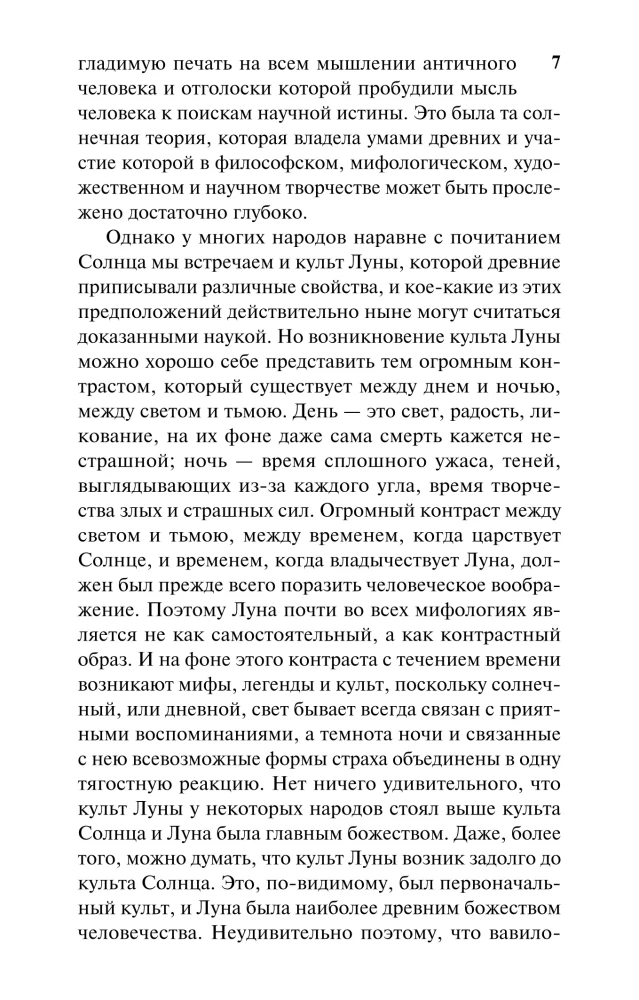 7

гладимую печать на всем мышлении античного человека и отголоски которой пробудили мысль человека к поискам научной истины. Это была та солнечная теория, которая владела умами древних и участие которой в философском, мифологическом, художественном и научном творчестве может быть прослежено достаточно глубоко.

Однако у многих народов наравне с почитанием Солнца мы встречаем и культ Луны, которой древние приписывали различные свойства, и кое-какие из этих предположений действительно ныне могут считаться доказанными наукой. Но возникновение культа Луны можно хорошо себе представить тем огромным контрастом, который существует между днем и ночью, между светом и тьмою. День — это свет, радость, ликование, на их фоне даже сама смерть кажется нестрашной; ночь — время сплошного ужаса, теней, выглядывающих из-за каждого угла, время творчества злых и страшных сил. Огромный контраст между светом и тьмою, между временем, когда царствует Солнце, и временем, когда владычествует Луна, должен был прежде всего поразить человеческое воображение. Поэтому Луна почти во всех мифологиях является не как самостоятельный, а как контрастный образ. И на фоне этого контраста с течением времени возникают мифы, легенды и культ, поскольку солнечный, или дневной, свет бывает всегда связан с приятными воспоминаниями, а темнота ночи и связанные с нею всевозможные формы страха объединены в одну тягостную реакцию. Нет ничего удивительного, что культ Луны у некоторых народов стоял выше культа Солнца и Луна была главным божеством. Даже, более того, можно думать, что культ Луны возник задолго до культа Солнца. Это, по-видимому, был первоначальный культ, и Луна была наиболее древним божеством человечества. Неудивительно поэтому, что вавило-